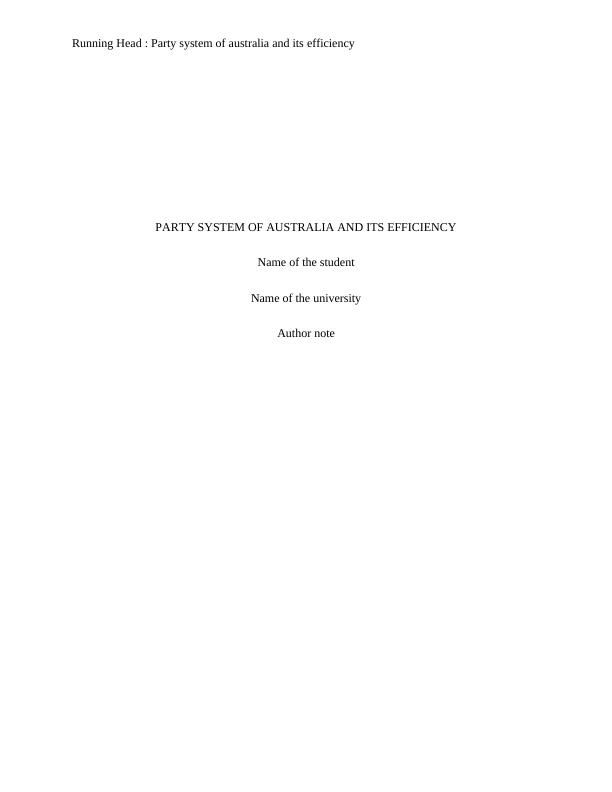 Running Head : Party system of australia and its efficiency

PARTY SYSTEM OF AUSTRALIA AND ITS EFFICIENCY

Name of the student

Name of the university

Author note